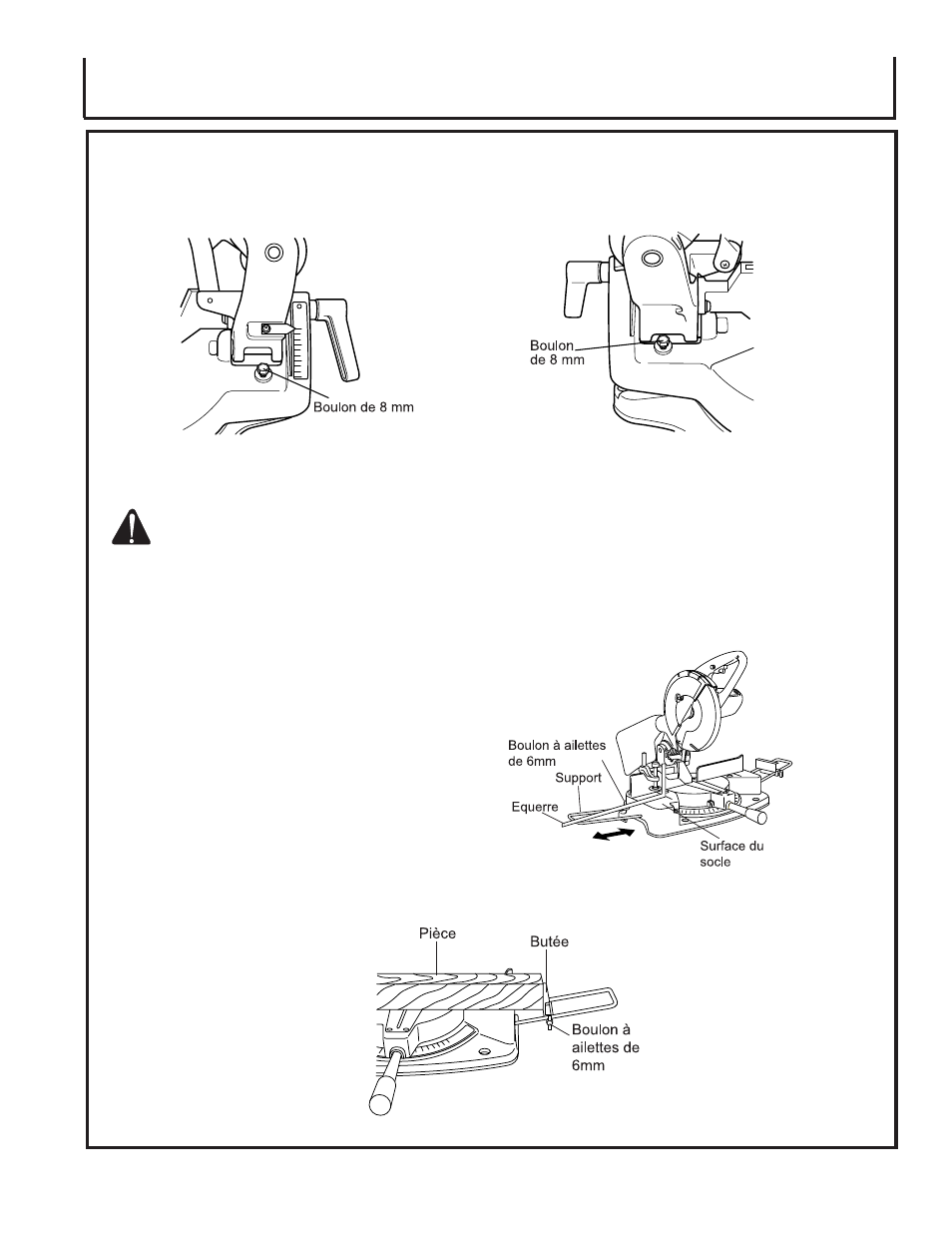 Boulon de 8 mm

Boulon de 8 mm

Boulon à ailettes de 6mm

Support

Equerre

Surface du socle

Pièce

Butée

Boulon à ailettes de 6mm